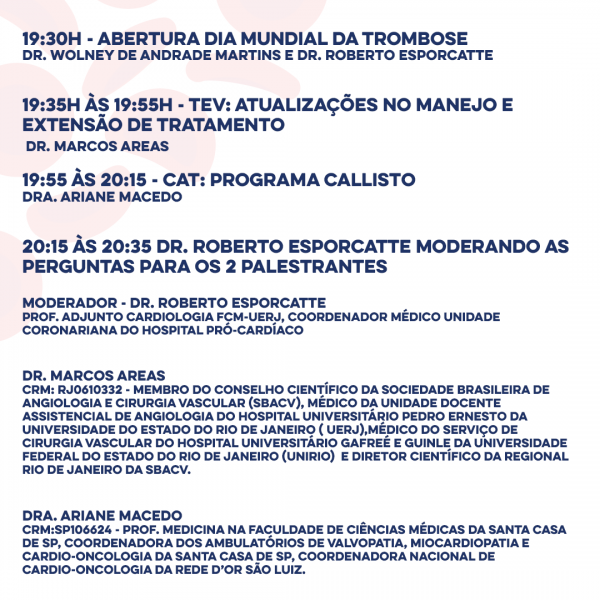 19:30H - ABERTURA DIA MUNDIAL DA TROMBOSE
DR. WOLNEY DE ANDRADE MARTINS E DR. ROBERTO ESPORCATTE

19:35H ÀS 19:55H - TEV: ATUALIZAÇÕES NO MANEJO E EXTENSÃO DE TRATAMENTO
DR. MARCOS AREAS

19:55 ÀS 20:15 - CAT: PROGRAMA CALLISTO
DRA. ARIANE MACEDO

20:15 ÀS 20:35 DR. ROBERTO ESPORCATTE MODERANDO AS PERGUNTAS PARA OS 2 PALESTRANTES

MODERADOR - DR. ROBERTO ESPORCATTE
PROF. ADJUNTO CARDIOLOGIA FCM-UERJ, COORDENADOR MÉDICO UNIDADE CORONARIANA DO HOSPITAL PRÓ-CARDÍACO

DR. MARCOS AREAS
CRM: RJ0610332 - MEMBRO DO CONSELHO CIENTÍFICO DA SOCIEDADE BRASILEIRA DE ANGIOLOGIA E CIRURGIA VASCULAR (SBACV), MÉDICO DA UNIDADE DOCENTE ASSISTENCIAL DE ANGIOLOGIA DO HOSPITAL UNIVERSITÁRIO PEDRO ERNESTO DA UNIVERSIDADE DO ESTADO DO RIO DE JANEIRO ( UERJ),MÉDICO DO SERVIÇO DE CIRURGIA VASCULAR DO HOSPITAL UNIVERSITÁRIO GAFREÉ E GUINLE DA UNIVERSIDADE FEDERAL DO ESTADO DO RIO DE JANEIRO (UNIRIO) E DIRETOR CIENTÍFICO DA REGIONAL RIO DE JANEIRO DA SBACV.

DRA. ARIANE MACEDO
CRM:SP106624 - PROF. MEDICINA NA FACULDADE DE CIÊNCIAS MÉDICAS DA SANTA CASA DE SP, COORDENADORA DOS AMBULATÓRIOS DE VALVOPATIA, MIOCARDIOPATIA E CARDIO-ONCOLOGIA DA SANTA CASA DE SP, COORDENADORA NACIONAL DE CARDIO-ONCOLOGIA DA REDE D'OR SÃO LUIZ.